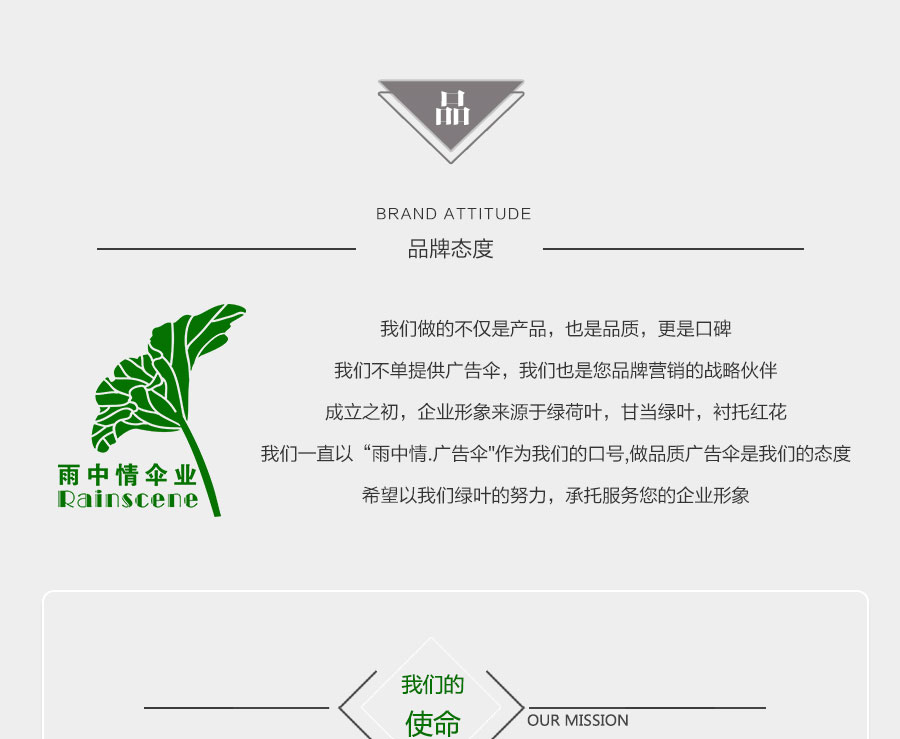 品

BRAND ATTITUDE

品牌态度

雨中情伞业
Rainscene

我们做的不仅是产品，也是品质，更是口碑

我们不单提供广告伞，我们也是您品牌营销的战略伙伴

成立之初，企业形象来源于绿荷叶，甘当绿叶，衬托红花

我们一直以“雨中情.广告伞"作为我们的口号,做品质广告伞是我们的态度

希望以我们绿叶的努力，承托服务您的企业形象

我们的
使命

OUR MISSION